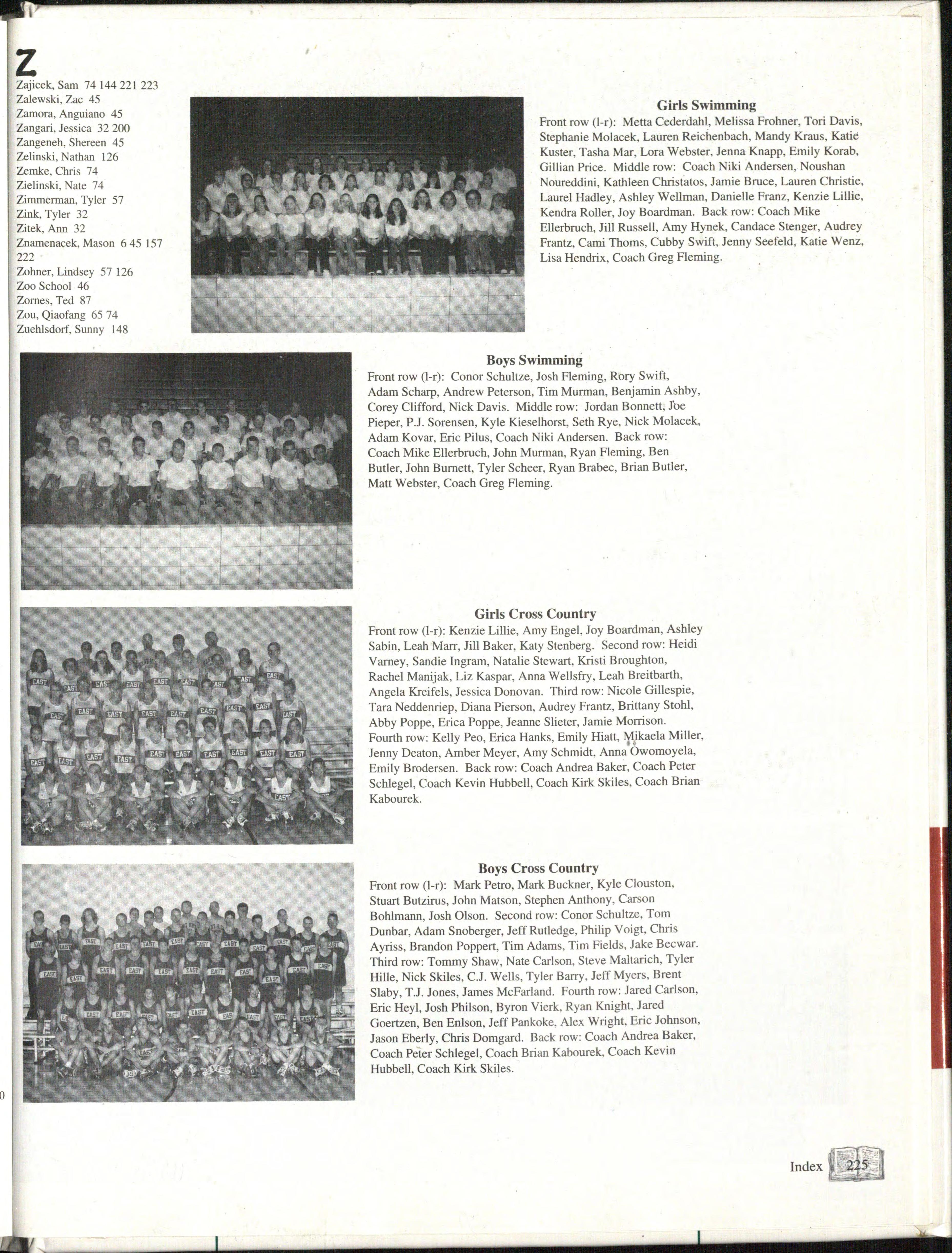 Z

Zajicek, Sam 74 144 221 223
Zalewski, Zac 45
Zamora, Anguiano 45
Zangari, Jessica 32 200
Zangeneh, Shereen 45
Zelinski, Nathan 126
Zemke, Chris 74
Zielinski, Nate 74
Zimmerman, Tyler 57
Zink, Tyler 32
Zitek, Ann 32
Znamenacek, Mason 6 45 157 222
Zohner, Lindsey 57 126
Zoo School 46
Zornes, Ted 87
Zou, Qiaofang 65 74
Zuehlsdorf, Sunny 148

Girls Swimming
Front row (l-r): Metta Cederdahl, Melissa Frohner, Tori Davis, Stephanie Molacek, Lauren Reichenbach, Mandy Kraus, Katie Kuster, Tasha Mar, Lora Webster, Jenna Knapp, Emily Korab, Gillian Price. Middle row: Coach Niki Andersen, Noushan Noureddini, Kathleen Christatos, Jamie Bruce, Lauren Christie, Laurel Hadley, Ashley Wellman, Danielle Franz, Kenzie Lillie, Kendra Roller, Joy Boardman. Back row: Coach Mike Ellerbruch, Jill Russell, Amy Hynek, Candace Stenger, Audrey Frantz, Cami Thoms, Cubby Swift, Jenny Seefeld, Katie Wenz, Lisa Hendrix, Coach Greg Fleming.

Boys Swimming
Front row (l-r): Conor Schultze, Josh Fleming, Rory Swift, Adam Scharp, Andrew Peterson, Tim Murman, Benjamin Ashby, Corey Clifford, Nick Davis. Middle row: Jordan Bonnett, Joe Pieper, P.J. Sorensen, Kyle Kieselhorst, Seth Rye, Nick Molacek, Adam Kovar, Eric Pilus, Coach Niki Andersen. Back row: Coach Mike Ellerbruch, John Murman, Ryan Fleming, Ben Butler, John Burnett, Tyler Scheer, Ryan Brabec, Brian Butler, Matt Webster, Coach Greg Fleming.

Girls Cross Country
Front row (l-r): Kenzie Lillie, Amy Engel, Joy Boardman, Ashley Sabin, Leah Marr, Jill Baker, Katy Stenberg. Second row: Heidi Varney, Sandie Ingram, Natalie Stewart, Kristi Broughton, Rachel Manijak, Liz Kaspar, Anna Wellsfry, Leah Breitbarth, Angela Kreifels, Jessica Donovan. Third row: Nicole Gillespie, Tara Neddenriep, Diana Pierson, Audrey Frantz, Brittany Stohl, Abby Poppe, Erica Poppe, Jeanne Slieter, Jamie Morrison. Fourth row: Kelly Peo, Erica Hanks, Emily Hiatt, Mikaela Miller, Jenny Deaton, Amber Meyer, Amy Schmidt, Anna Owomoyela, Emily Brodersen. Back row: Coach Andrea Baker, Coach Peter Schlegel, Coach Kevin Hubbell, Coach Kirk Skiles, Coach Brian Kabourek.

Boys Cross Country
Front row (l-r): Mark Petro, Mark Buckner, Kyle Clouston, Stuart Butzirus, John Matson, Stephen Anthony, Carson Bohlmann, Josh Olson. Second row: Conor Schultze, Tom Dunbar, Adam Snoberger, Jeff Rutledge, Philip Voigt, Chris Ayriss, Brandon Poppert, Tim Adams, Tim Fields, Jake Becwar. Third row: Tommy Shaw, Nate Carlson, Steve Maltarich, Tyler Hille, Nick Skiles, C.J. Wells, Tyler Barry, Jeff Myers, Brent Slaby, T.J. Jones, James McFarland. Fourth row: Jared Carlson, Eric Heyl, Josh Philson, Byron Vierk, Ryan Knight, Jared Goertzen, Ben Enlson, Jeff Pankoke, Alex Wright, Eric Johnson, Jason Eberly, Chris Domgard. Back row: Coach Andrea Baker, Coach Peter Schlegel, Coach Brian Kabourek, Coach Kevin Hubbell, Coach Kirk Skiles.

Index 225